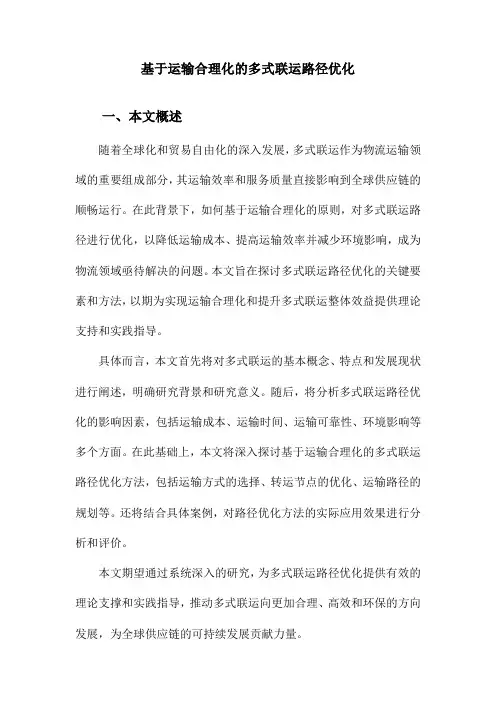 基于运输合理化的多式联运路径优化

一、本文概述

随着全球化和贸易自由化的深入发展，多式联运作为物流运输领域的重要组成部分，其运输效率和服务质量直接影响到全球供应链的顺畅运行。在此背景下，如何基于运输合理化的原则，对多式联运路径进行优化，以降低运输成本、提高运输效率并减少环境影响，成为物流领域亟待解决的问题。本文旨在探讨多式联运路径优化的关键要素和方法，以期为实现运输合理化和提升多式联运整体效益提供理论支持和实践指导。

具体而言，本文首先将对多式联运的基本概念、特点和发展现状进行阐述，明确研究背景和研究意义。随后，将分析多式联运路径优化的影响因素，包括运输成本、运输时间、运输可靠性、环境影响等多个方面。在此基础上，本文将深入探讨基于运输合理化的多式联运路径优化方法，包括运输方式的选择、转运节点的优化、运输路径的规划等。还将结合具体案例，对路径优化方法的实际应用效果进行分析和评价。

本文期望通过系统深入的研究，为多式联运路径优化提供有效的理论支撑和实践指导，推动多式联运向更加合理、高效和环保的方向发展，为全球供应链的可持续发展贡献力量。